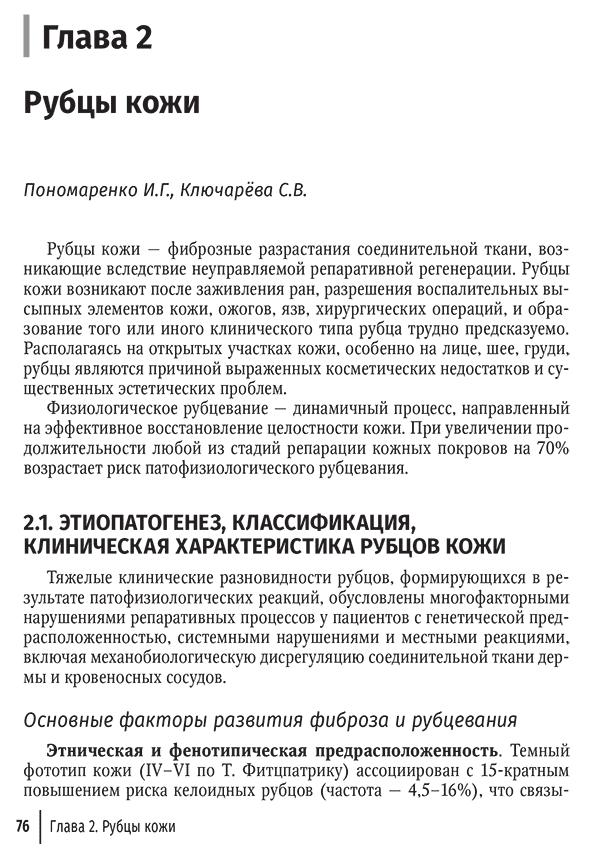 Глава 2

Рубцы кожи

Пономаренко И.Г., Ключарёва С.В.

Рубцы кожи — фиброзные разрастания соединительной ткани, возникающие вследствие неуправляемой репаративной регенерации. Рубцы кожи возникают после заживления ран, разрешения воспалительных высыпных элементов кожи, ожогов, язв, хирургических операций, и образование того или иного клинического типа рубца трудно предсказуемо. Располагаясь на открытых участках кожи, особенно на лице, шее, груди, рубцы являются причиной выраженных косметических недостатков и существенных эстетических проблем.

Физиологическое рубцевание — динамичный процесс, направленный на эффективное восстановление целостности кожи. При увеличении продолжительности любой из стадий репарации кожных покровов на 70% возрастает риск патофизиологического рубцевания.

2.1. ЭТИОПАТОГЕНЕЗ, КЛАССИФИКАЦИЯ, КЛИНИЧЕСКАЯ ХАРАКТЕРИСТИКА РУБЦОВ КОЖИ

Тяжелые клинические разновидности рубцов, формирующихся в результате патофизиологических реакций, обусловлены многофакторными нарушениями репаративных процессов у пациентов с генетической предрасположенностью, системными нарушениями и местными реакциями, включая механобиологическую дисрегуляцию соединительной ткани дермы и кровеносных сосудов.

Основные факторы развития фиброза и рубцевания

Этническая и фенотипическая предрасположенность. Темный фототип кожи (IV–VI по Т. Фитцпатрику) ассоциирован с 15-кратным повышением риска келоидных рубцов (частота — 4,5–16%), что связы-

76 Глава 2. Рубцы кожи